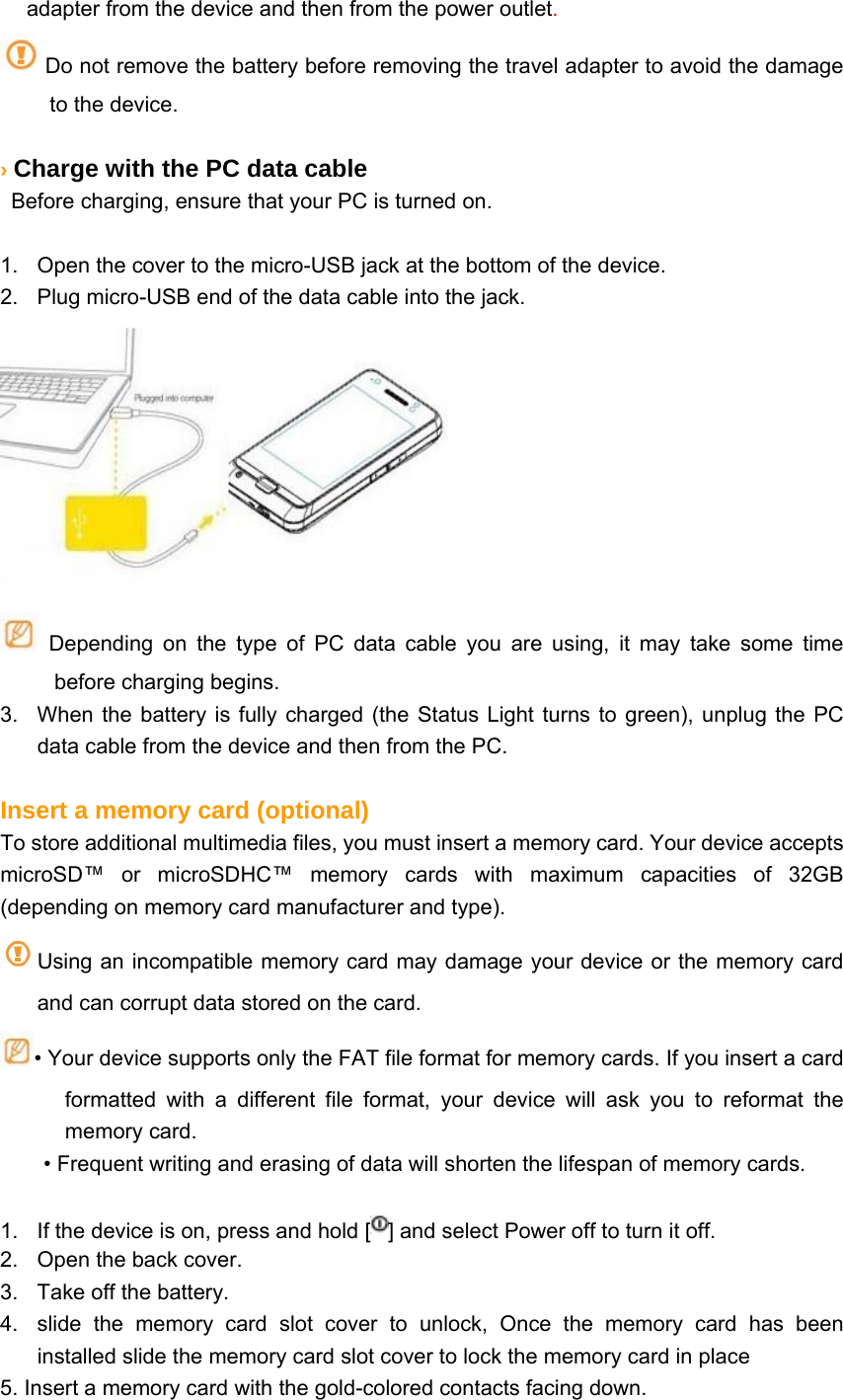 adapter from the device and then from the power outlet.

Do not remove the battery before removing the travel adapter to avoid the damage to the device.

› Charge with the PC data cable
Before charging, ensure that your PC is turned on.

1. Open the cover to the micro-USB jack at the bottom of the device.
2. Plug micro-USB end of the data cable into the jack.

Plugged into computer

Depending on the type of PC data cable you are using, it may take some time before charging begins.
3. When the battery is fully charged (the Status Light turns to green), unplug the PC data cable from the device and then from the PC.

Insert a memory card (optional)
To store additional multimedia files, you must insert a memory card. Your device accepts microSD™ or microSDHC™ memory cards with maximum capacities of 32GB (depending on memory card manufacturer and type).

Using an incompatible memory card may damage your device or the memory card and can corrupt data stored on the card.

• Your device supports only the FAT file format for memory cards. If you insert a card formatted with a different file format, your device will ask you to reformat the memory card.
• Frequent writing and erasing of data will shorten the lifespan of memory cards.

1. If the device is on, press and hold [ ] and select Power off to turn it off.
2. Open the back cover.
3. Take off the battery.
4. slide the memory card slot cover to unlock, Once the memory card has been installed slide the memory card slot cover to lock the memory card in place
5. Insert a memory card with the gold-colored contacts facing down.